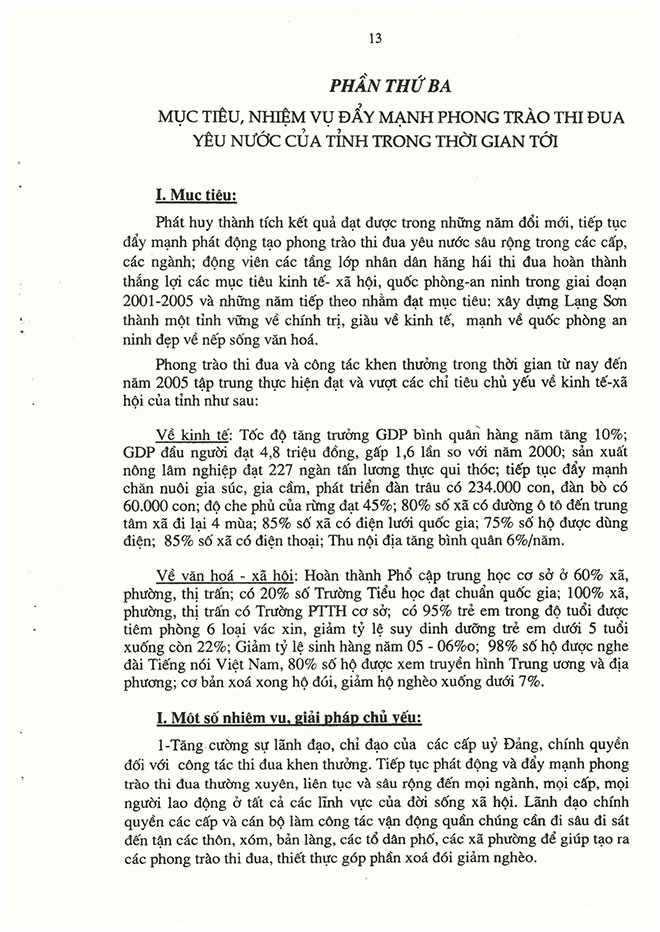 13

PHẦN THỨ BA

MỤC TIÊU, NHIỆM VỤ ĐẨY MẠNH PHONG TRÀO THI ĐUA YÊU NƯỚC CỦA TỈNH TRONG THỜI GIAN TỚI

I. Mục tiêu:

Phát huy thành tích kết quả đạt được trong những năm đổi mới, tiếp tục đẩy mạnh phát động tạo phong trào thi đua yêu nước sâu rộng trong các cấp, các ngành; động viên các tầng lớp nhân dân hăng hái thi đua hoàn thành thắng lợi các mục tiêu kinh tế- xã hội, quốc phòng-an ninh trong giai đoạn 2001-2005 và những năm tiếp theo nhằm đạt mục tiêu: xây dựng Lạng Sơn thành một tỉnh vững về chính trị, giàu về kinh tế, mạnh về quốc phòng an ninh đẹp về nếp sống văn hoá.

Phong trào thi đua và công tác khen thưởng trong thời gian từ nay đến năm 2005 tập trung thực hiện đạt và vượt các chỉ tiêu chủ yếu về kinh tế-xã hội của tỉnh như sau:

Về kinh tế: Tốc độ tăng trưởng GDP bình quân hàng năm tăng 10%; GDP đầu người đạt 4,8 triệu đồng, gấp 1,6 lần so với năm 2000; sản xuất nông lâm nghiệp đạt 227 ngàn tấn lương thực qui thóc; tiếp tục đẩy mạnh chăn nuôi gia súc, gia cầm, phát triển đàn trâu có 234.000 con, đàn bò có 60.000 con; độ che phủ của rừng đạt 45%; 80% số xã có đường ô tô đến trung tâm xã đi lại 4 mùa; 85% số xã có điện lưới quốc gia; 75% số hộ được dùng điện; 85% số xã có điện thoại; Thu nội địa tăng bình quân 6%/năm.

Về văn hoá - xã hội: Hoàn thành Phổ cập trung học cơ sở ở 60% xã, phường, thị trấn; có 20% số Trường Tiểu học đạt chuẩn quốc gia; 100% xã, phường, thị trấn có Trường PTTH cơ sở; có 95% trẻ em trong độ tuổi được tiêm phòng 6 loại vác xin, giảm tỷ lệ suy dinh dưỡng trẻ em dưới 5 tuổi xuống còn 22%; Giảm tỷ lệ sinh hàng năm 05 - 06%o; 98% số hộ được nghe đài Tiếng nói Việt Nam, 80% số hộ được xem truyền hình Trung ương và địa phương; cơ bản xoá xong hộ đói, giảm hộ nghèo xuống dưới 7%.

I. Một số nhiệm vụ, giải pháp chủ yếu:

1-Tăng cường sự lãnh đạo, chỉ đạo của các cấp uỷ Đảng, chính quyền đối với công tác thi đua khen thưởng. Tiếp tục phát động và đẩy mạnh phong trào thi đua thường xuyên, liên tục và sâu rộng đến mọi ngành, mọi cấp, mọi người lao động ở tất cả các lĩnh vực của đời sống xã hội. Lãnh đạo chính quyền các cấp và cán bộ làm công tác vận động quần chúng cần đi sâu đi sát đến tận các thôn, xóm, bản làng, các tổ dân phố, các xã phường để giúp tạo ra các phong trào thi đua, thiết thực góp phần xoá đói giảm nghèo.